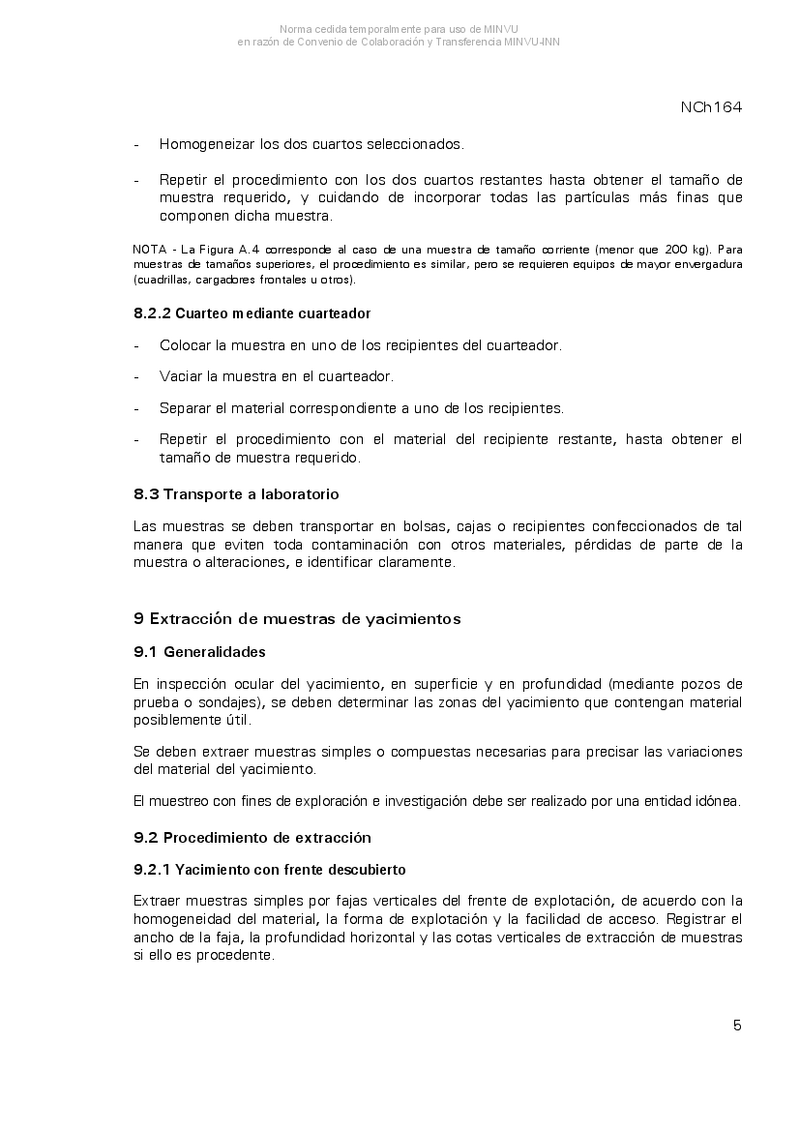 Norma cedida temporalmente para uso de MINVU
en razón de Convenio de Colaboración y Transferencia MINVU-INN

NCh164

- Homogeneizar los dos cuartos seleccionados.

- Repetir el procedimiento con los dos cuartos restantes hasta obtener el tamaño de muestra requerido, y cuidando de incorporar todas las partículas más finas que componen dicha muestra.

NOTA - La Figura A.4 corresponde al caso de una muestra de tamaño corriente (menor que 200 kg). Para muestras de tamaños superiores, el procedimiento es similar, pero se requieren equipos de mayor envergadura (cuadrillas, cargadores frontales u otros).

8.2.2 Cuarteo mediante cuarteador

- Colocar la muestra en uno de los recipientes del cuarteador.

- Vaciar la muestra en el cuarteador.

- Separar el material correspondiente a uno de los recipientes.

- Repetir el procedimiento con el material del recipiente restante, hasta obtener el tamaño de muestra requerido.

8.3 Transporte a laboratorio

Las muestras se deben transportar en bolsas, cajas o recipientes confeccionados de tal manera que eviten toda contaminación con otros materiales, pérdidas de parte de la muestra o alteraciones, e identificar claramente.

9 Extracción de muestras de yacimientos

9.1 Generalidades

En inspección ocular del yacimiento, en superficie y en profundidad (mediante pozos de prueba o sondajes), se deben determinar las zonas del yacimiento que contengan material posiblemente útil.

Se deben extraer muestras simples o compuestas necesarias para precisar las variaciones del material del yacimiento.

El muestreo con fines de exploración e investigación debe ser realizado por una entidad idónea.

9.2 Procedimiento de extracción

9.2.1 Yacimiento con frente descubierto

Extraer muestras simples por fajas verticales del frente de explotación, de acuerdo con la homogeneidad del material, la forma de explotación y la facilidad de acceso. Registrar el ancho de la faja, la profundidad horizontal y las cotas verticales de extracción de muestras si ello es procedente.

5